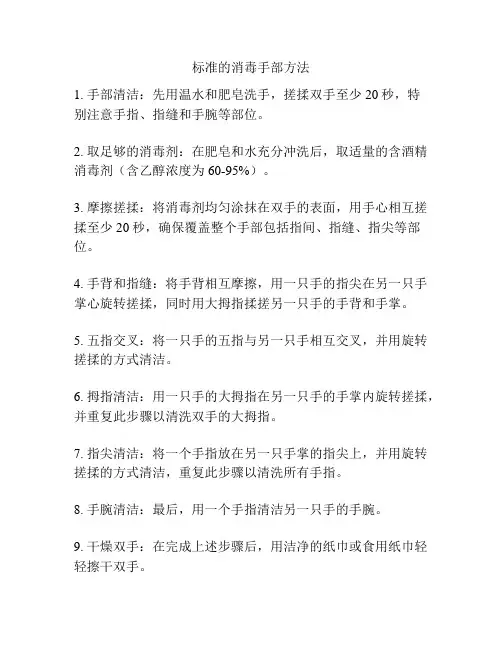 标准的消毒手部方法

1. 手部清洁：先用温水和肥皂洗手，搓揉双手至少 20 秒，特别注意手指、指缝和手腕等部位。

2. 取足够的消毒剂：在肥皂和水充分冲洗后，取适量的含酒精消毒剂（含乙醇浓度为 60-95%）。

3. 摩擦搓揉：将消毒剂均匀涂抹在双手的表面，用手心相互搓揉至少 20 秒，确保覆盖整个手部包括指间、指缝、指尖等部位。

4. 手背和指缝：将手背相互摩擦，用一只手的指尖在另一只手掌心旋转搓揉，同时用大拇指揉搓另一只手的手背和手掌。

5. 五指交叉：将一只手的五指与另一只手相互交叉，并用旋转搓揉的方式清洁。

6. 拇指清洁：用一只手的大拇指在另一只手的手掌内旋转搓揉，并重复此步骤以清洗双手的大拇指。

7. 指尖清洁：将一个手指放在另一只手掌的指尖上，并用旋转搓揉的方式清洁，重复此步骤以清洗所有手指。

8. 手腕清洁：最后，用一个手指清洁另一只手的手腕。

9. 干燥双手：在完成上述步骤后，用洁净的纸巾或食用纸巾轻轻擦干双手。